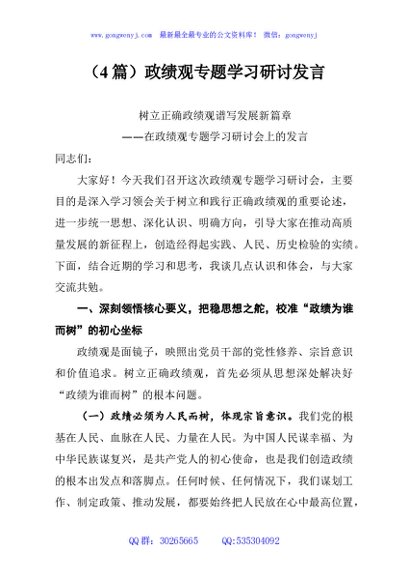 www.gongwenyj.com　最新最全最专业的公文资料库！　微信：gongwenyj

（4篇）政绩观专题学习研讨发言

树立正确政绩观谱写发展新篇章
——在政绩观专题学习研讨会上的发言

同志们：

大家好！今天我们召开这次政绩观专题学习研讨会，主要目的是深入学习领会关于树立和践行正确政绩观的重要论述，进一步统一思想、深化认识、明确方向，引导大家在推动高质量发展的新征程上，创造经得起实践、人民、历史检验的实绩。下面，结合近期的学习和思考，我谈几点认识和体会，与大家交流共勉。

一、深刻领悟核心要义，把稳思想之舵，校准“政绩为谁而树”的初心坐标

政绩观是面镜子，映照出党员干部的党性修养、宗旨意识和价值追求。树立正确政绩观，首先必须从思想深处解决好“政绩为谁而树”的根本问题。

（一）政绩必须为人民而树，体现宗旨意识。我们党的根基在人民、血脉在人民、力量在人民。为中国人民谋幸福、为中华民族谋复兴，是共产党人的初心使命，也是我们创造政绩的根本出发点和落脚点。任何时候、任何情况下，我们谋划工作、制定政策、推动发展，都要始终把人民放在心中最高位置，

QQ群：30265665　　QQ:535304092